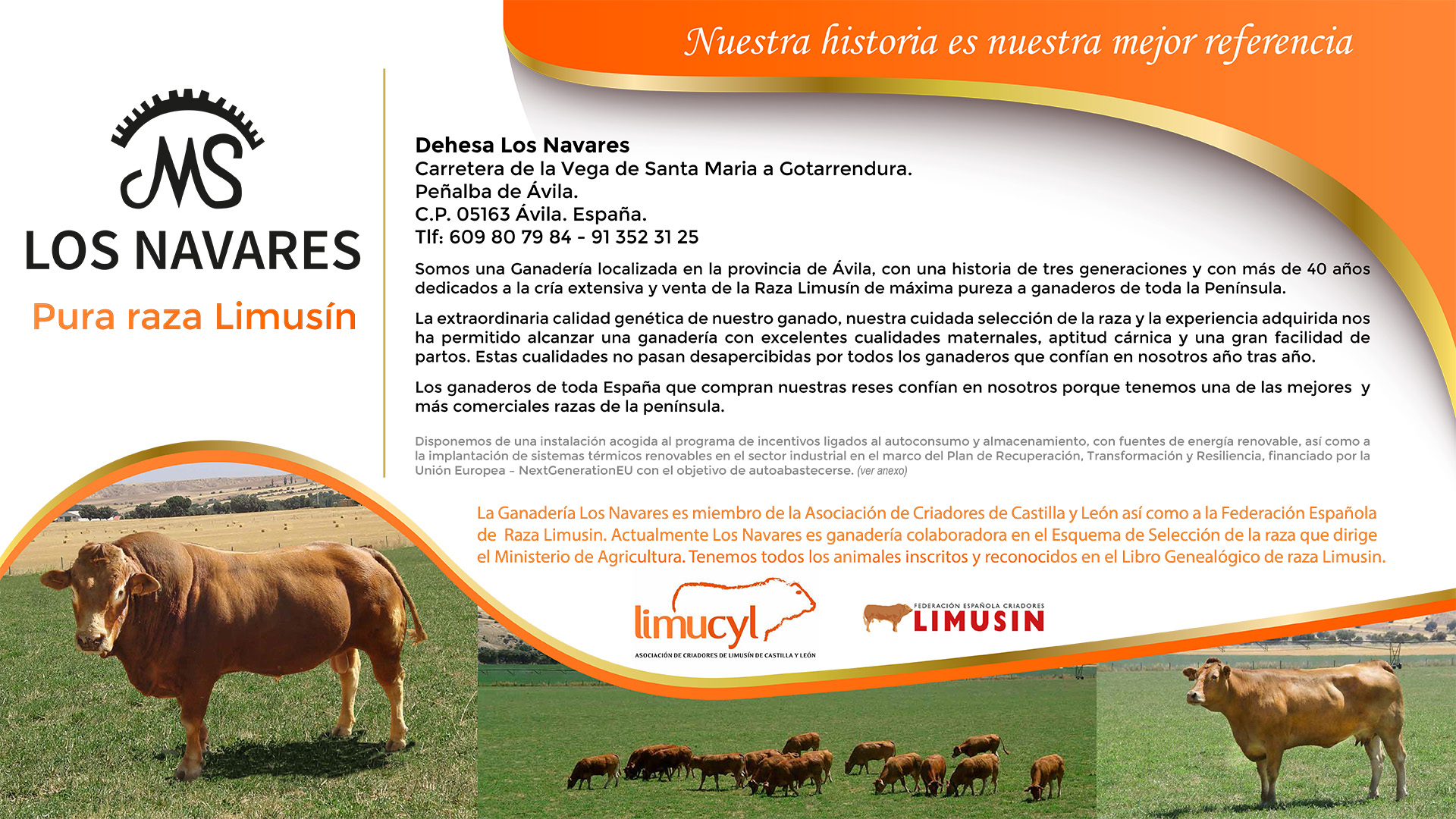 Nuestra historia es nuestra mejor referencia

MS

LOS NAVARES

Pura raza Limusín

Dehesa Los Navares
Carretera de la Vega de Santa Maria a Gotarrendura.
Peñalba de Ávila.
C.P. 05163 Ávila. España.
Tlf: 609 80 79 84 - 91 352 31 25

Somos una Ganadería localizada en la provincia de Ávila, con una historia de tres generaciones y con más de 40 años dedicados a la cría extensiva y venta de la Raza Limusín de máxima pureza a ganaderos de toda la Península.

La extraordinaria calidad genética de nuestro ganado, nuestra cuidada selección de la raza y la experiencia adquirida nos ha permitido alcanzar una ganadería con excelentes cualidades maternales, aptitud cárnica y una gran facilidad de partos. Estas cualidades no pasan desapercibidas por todos los ganaderos que confían en nosotros año tras año.

Los ganaderos de toda España que compran nuestras reses confían en nosotros porque tenemos una de las mejores y más comerciales razas de la península.

Disponemos de una instalación acogida al programa de incentivos ligados al autoconsumo y almacenamiento, con fuentes de energía renovable, así como a la implantación de sistemas térmicos renovables en el sector industrial en el marco del Plan de Recuperación, Transformación y Resiliencia, financiado por la Unión Europea – NextGenerationEU con el objetivo de autoabastecerse. (ver anexo)

La Ganadería Los Navares es miembro de la Asociación de Criadores de Castilla y León así como a la Federación Española de Raza Limusin. Actualmente Los Navares es ganadería colaboradora en el Esquema de Selección de la raza que dirige el Ministerio de Agricultura. Tenemos todos los animales inscritos y reconocidos en el Libro Genealógico de raza Limusin.

limucyl
ASOCIACIÓN DE CRIADORES DE LIMUSÍN DE CASTILLA Y LEÓN

FEDERACIÓN ESPAÑOLA CRIADORES
LIMUSIN